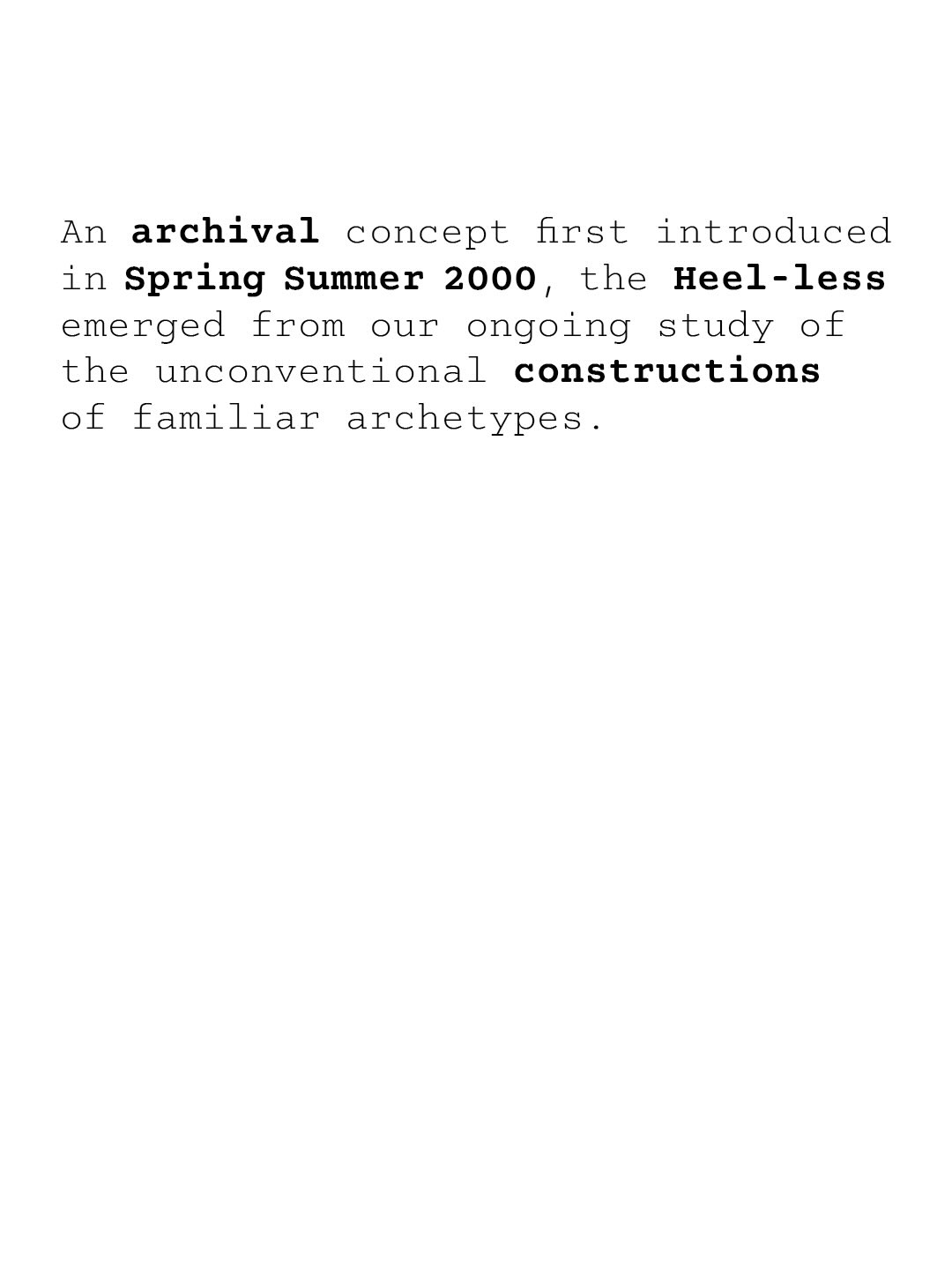 An archival concept first introduced in Spring Summer 2000, the Heel-less emerged from our ongoing study of the unconventional constructions of familiar archetypes.